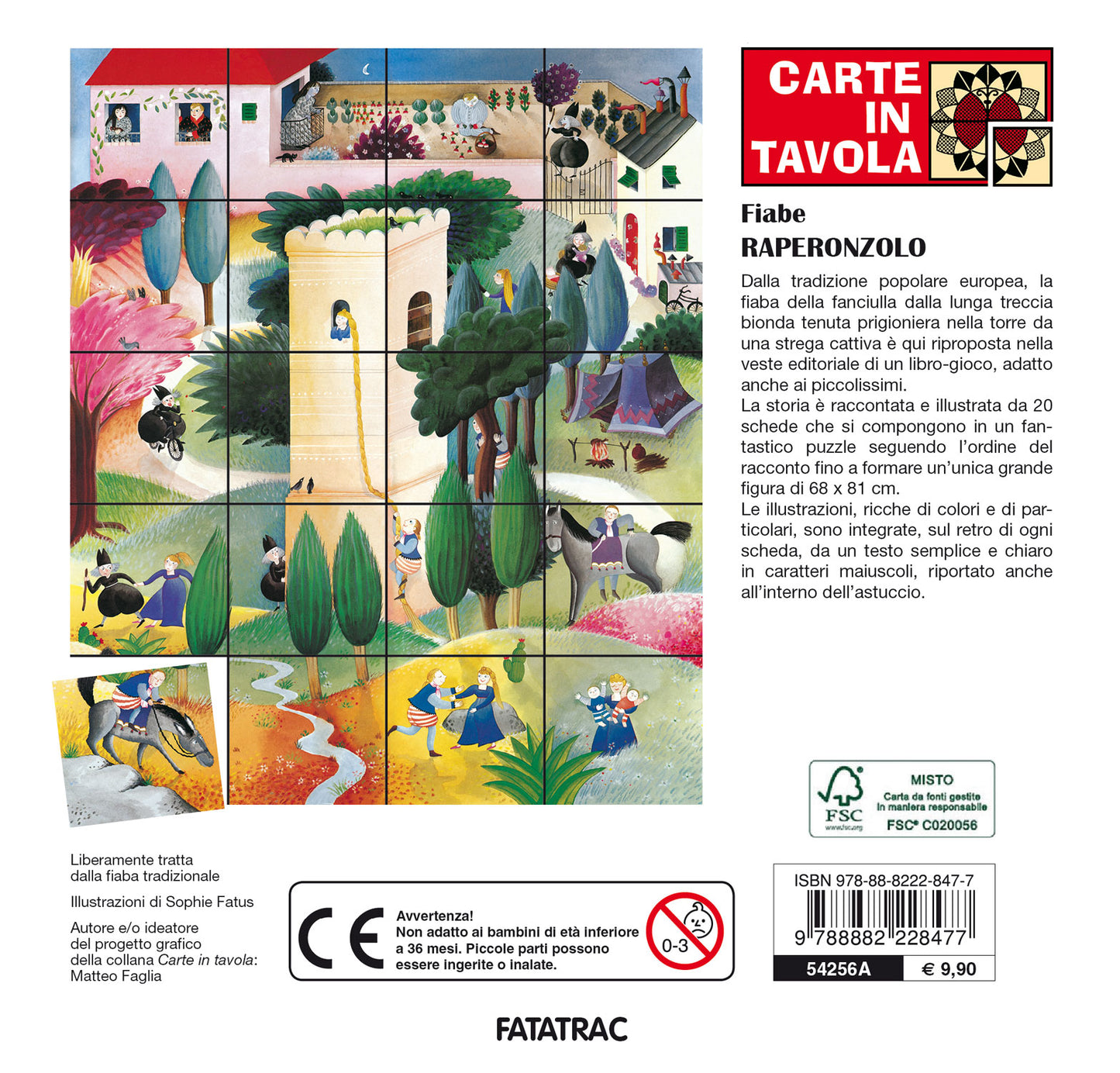 CARTE IN TAVOLA

Fiabe
RAPERONZOLO

Dalla tradizione popolare europea, la fiaba della fanciulla dalla lunga treccia bionda tenuta prigioniera nella torre da una strega cattiva è qui riproposta nella veste editoriale di un libro-gioco, adatto anche ai piccolissimi.
La storia è raccontata e illustrata da 20 schede che si compongono in un fantastico puzzle seguendo l'ordine del racconto fino a formare un'unica grande figura di 68 x 81 cm.
Le illustrazioni, ricche di colori e di particolari, sono integrate, sul retro di ogni scheda, da un testo semplice e chiaro in caratteri maiuscoli, riportato anche all'interno dell'astuccio.

FSC
www.fsc.org
MISTO
Carta da fonti gestite in maniera responsabile
FSC® C020056

Liberamente tratta dalla fiaba tradizionale

Illustrazioni di Sophie Fatus

Autore e/o ideatore del progetto grafico della collana Carte in tavola: Matteo Faglia

CE
Avvertenza!
Non adatto ai bambini di età inferiore a 36 mesi. Piccole parti possono essere ingerite o inalate.
0-3

ISBN 978-88-8222-847-7
9 788882 228477
54256A
€ 9,90

FATATRAC